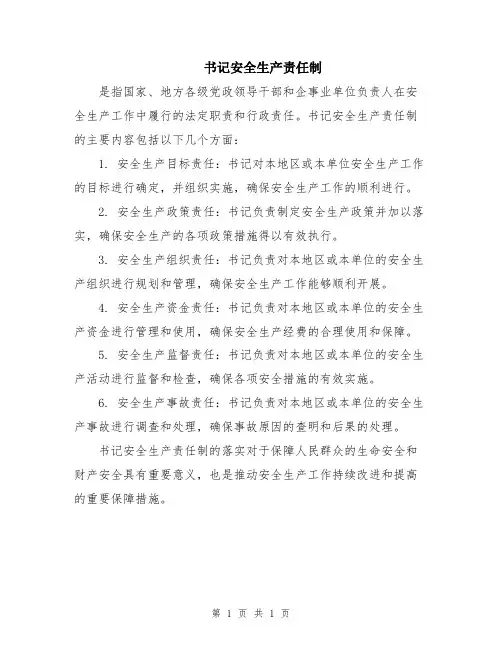 书记安全生产责任制

是指国家、地方各级党政领导干部和企事业单位负责人在安全生产工作中履行的法定职责和行政责任。书记安全生产责任制的主要内容包括以下几个方面：

1. 安全生产目标责任：书记对本地区或本单位安全生产工作的目标进行确定，并组织实施，确保安全生产工作的顺利进行。

2. 安全生产政策责任：书记负责制定安全生产政策并加以落实，确保安全生产的各项政策措施得以有效执行。

3. 安全生产组织责任：书记负责对本地区或本单位的安全生产组织进行规划和管理，确保安全生产工作能够顺利开展。

4. 安全生产资金责任：书记负责对本地区或本单位的安全生产资金进行管理和使用，确保安全生产经费的合理使用和保障。

5. 安全生产监督责任：书记负责对本地区或本单位的安全生产活动进行监督和检查，确保各项安全措施的有效实施。

6. 安全生产事故责任：书记负责对本地区或本单位的安全生产事故进行调查和处理，确保事故原因的查明和后果的处理。

书记安全生产责任制的落实对于保障人民群众的生命安全和财产安全具有重要意义，也是推动安全生产工作持续改进和提高的重要保障措施。

第 1 页 共 1 页